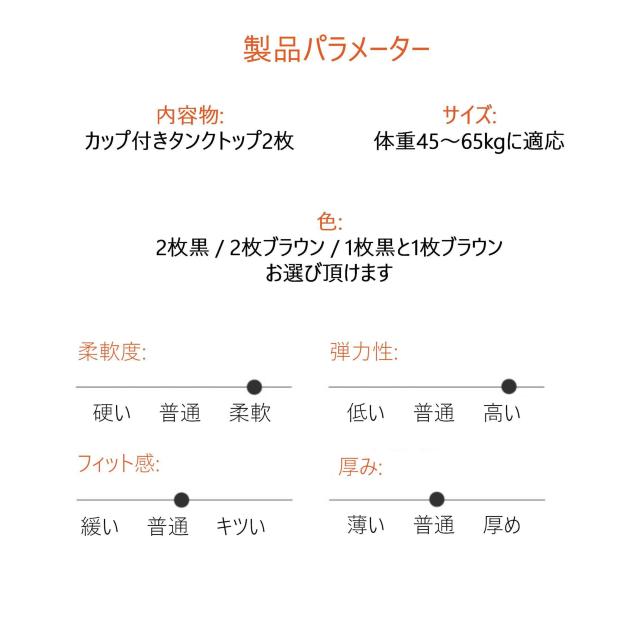 製品パラメーター

内容物:
カップ付きタンクトップ2枚

サイズ:
体重45～65kgに適応

色:
2枚黒 / 2枚ブラウン / 1枚黒と1枚ブラウン
お選び頂けます

柔軟度:
硬い 普通 柔軟

弾力性:
低い 普通 高い

フィット感:
緩い 普通 キツい

厚み:
薄い 普通 厚め